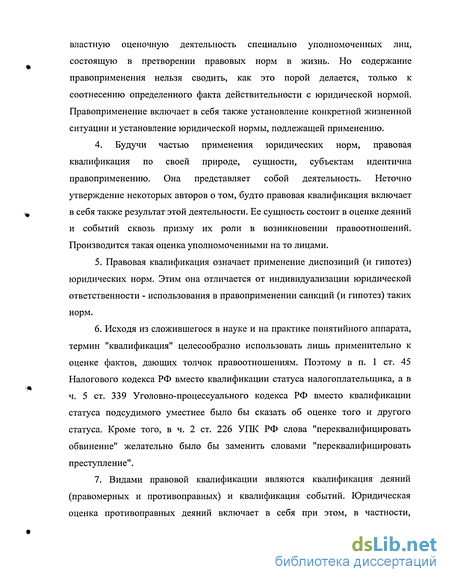 властную оценочную деятельность специально уполномоченных лиц, состоящую в претворении правовых норм в жизнь. Но содержание правоприменения нельзя сводить, как это порой делается, только к соотнесению определенного факта действительности с юридической нормой. Правоприменение включает в себя также установление конкретной жизненной ситуации и установление юридической нормы, подлежащей применению.

4. Будучи частью применения юридических норм, правовая квалификация по своей природе, сущности, субъектам идентична правоприменению. Она представляет собой деятельность. Неточно утверждение некоторых авторов о том, будто правовая квалификация включает в себя также результат этой деятельности. Ее сущность состоит в оценке деяний и событий сквозь призму их роли в возникновении правоотношений. Производится такая оценка уполномоченными на то лицами.

5. Правовая квалификация означает применение диспозиций (и гипотез) юридических норм. Этим она отличается от индивидуализации юридической ответственности - использования в правоприменении санкций (и гипотез) таких норм.

6. Исходя из сложившегося в науке и на практике понятийного аппарата, термин "квалификация" целесообразно использовать лишь применительно к оценке фактов, дающих толчок правоотношениям. Поэтому в п. 1 ст. 45 Налогового кодекса РФ вместо квалификации статуса налогоплательщика, а в ч. 5 ст. 339 Уголовно-процессуального кодекса РФ вместо квалификации статуса подсудимого уместнее было бы сказать об оценке того и другого статуса. Кроме того, в ч. 2 ст. 226 УПК РФ слова "переквалифицировать обвинение" желательно было бы заменить словами "переквалифицировать преступление".

7. Видами правовой квалификации являются квалификация деяний (правомерных и противоправных) и квалификация событий. Юридическая оценка противоправных деяний включает в себя при этом, в частности,

dsLib.net
библиотека диссертаций